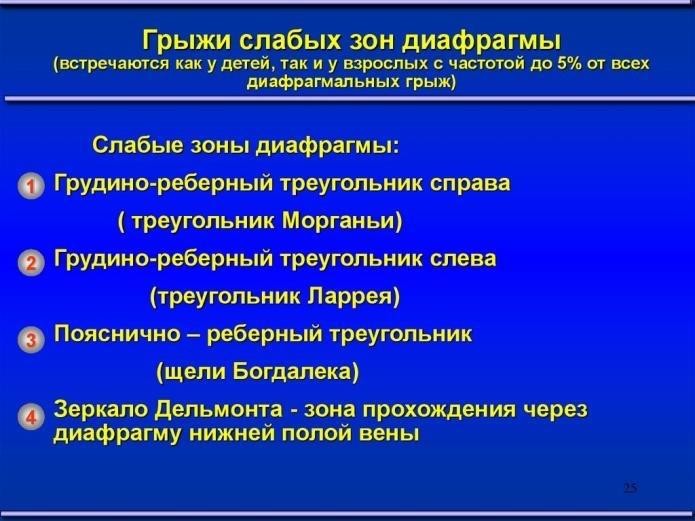 Грыжи слабых зон диафрагмы
(встречаются как у детей, так и у взрослых с частотой до 5% от всех диафрагмальных грыж)

Слабые зоны диафрагмы:

1 Грудино-реберный треугольник справа
( треугольник Морганьи)

2 Грудино-реберный треугольник слева
(треугольник Ларрея)

3 Пояснично – реберный треугольник
(щели Богдалека)

4 Зеркало Дельмонта - зона прохождения через диафрагму нижней полой вены

25